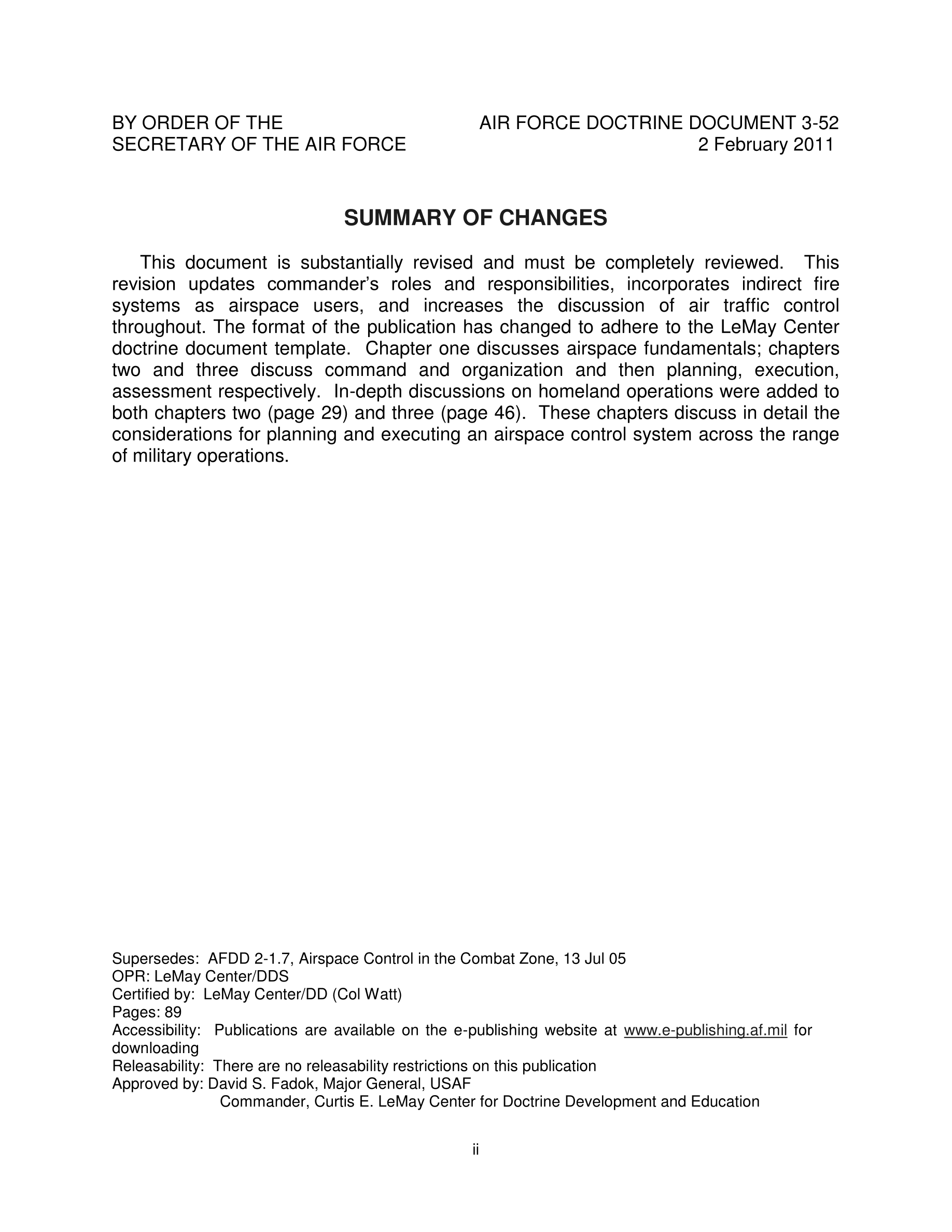 BY ORDER OF THE SECRETARY OF THE AIR FORCE

AIR FORCE DOCTRINE DOCUMENT 3-52
2 February 2011

SUMMARY OF CHANGES

This document is substantially revised and must be completely reviewed. This revision updates commander's roles and responsibilities, incorporates indirect fire systems as airspace users, and increases the discussion of air traffic control throughout. The format of the publication has changed to adhere to the LeMay Center doctrine document template. Chapter one discusses airspace fundamentals; chapters two and three discuss command and organization and then planning, execution, assessment respectively. In-depth discussions on homeland operations were added to both chapters two (page 29) and three (page 46). These chapters discuss in detail the considerations for planning and executing an airspace control system across the range of military operations.

Supersedes: AFDD 2-1.7, Airspace Control in the Combat Zone, 13 Jul 05
OPR: LeMay Center/DDS
Certified by: LeMay Center/DD (Col Watt)
Pages: 89
Accessibility: Publications are available on the e-publishing website at www.e-publishing.af.mil for downloading
Releasability: There are no releasability restrictions on this publication
Approved by: David S. Fadok, Major General, USAF
Commander, Curtis E. LeMay Center for Doctrine Development and Education

ii